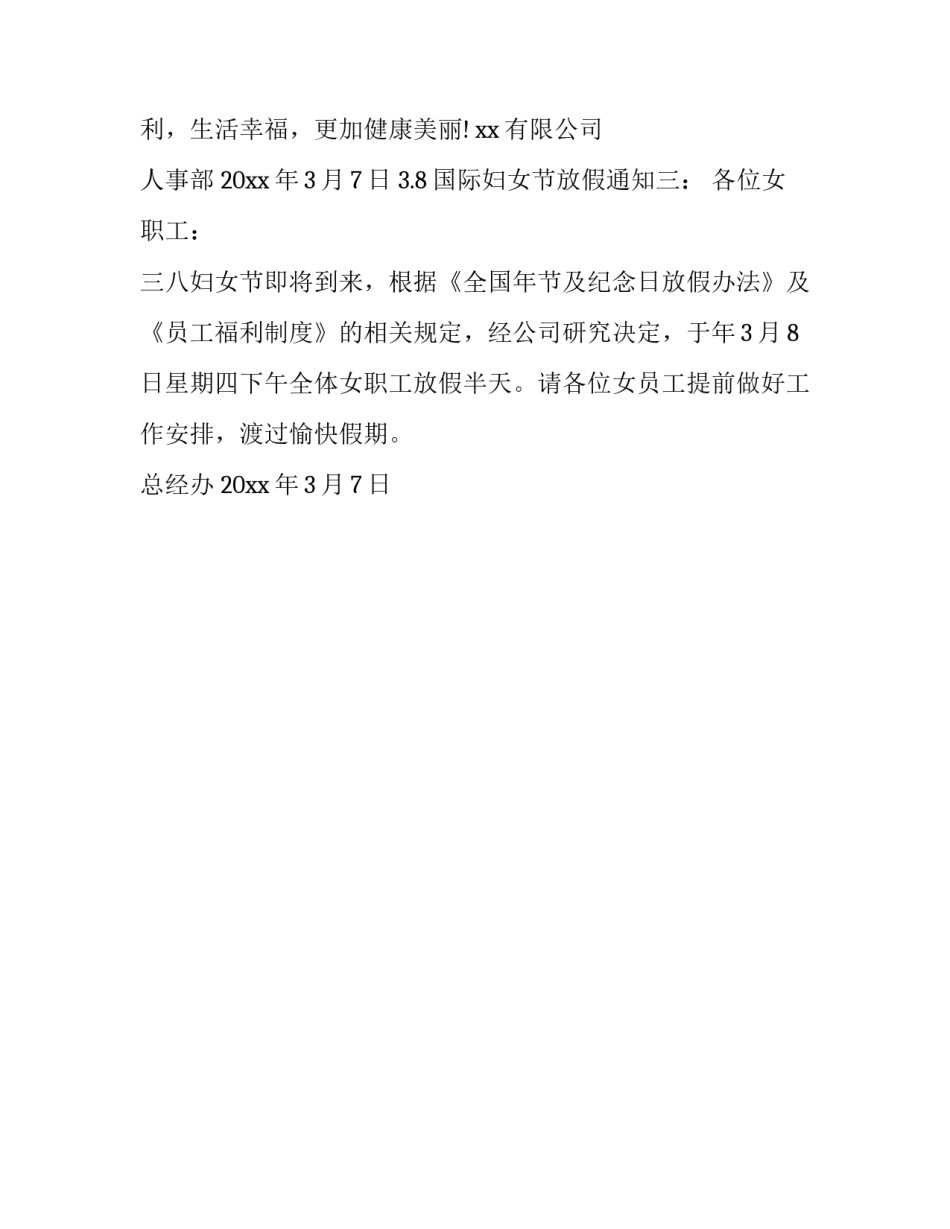 利，生活幸福，更加健康美丽!xx有限公司

人事部20xx年3月7日3.8国际妇女节放假通知三： 各位女职工：

三八妇女节即将到来，根据《全国年节及纪念日放假办法》及《员工福利制度》的相关规定，经公司研究决定，于年3月8日星期四下午全体女职工放假半天。请各位女员工提前做好工作安排，渡过愉快假期。

总经办20xx年3月7日